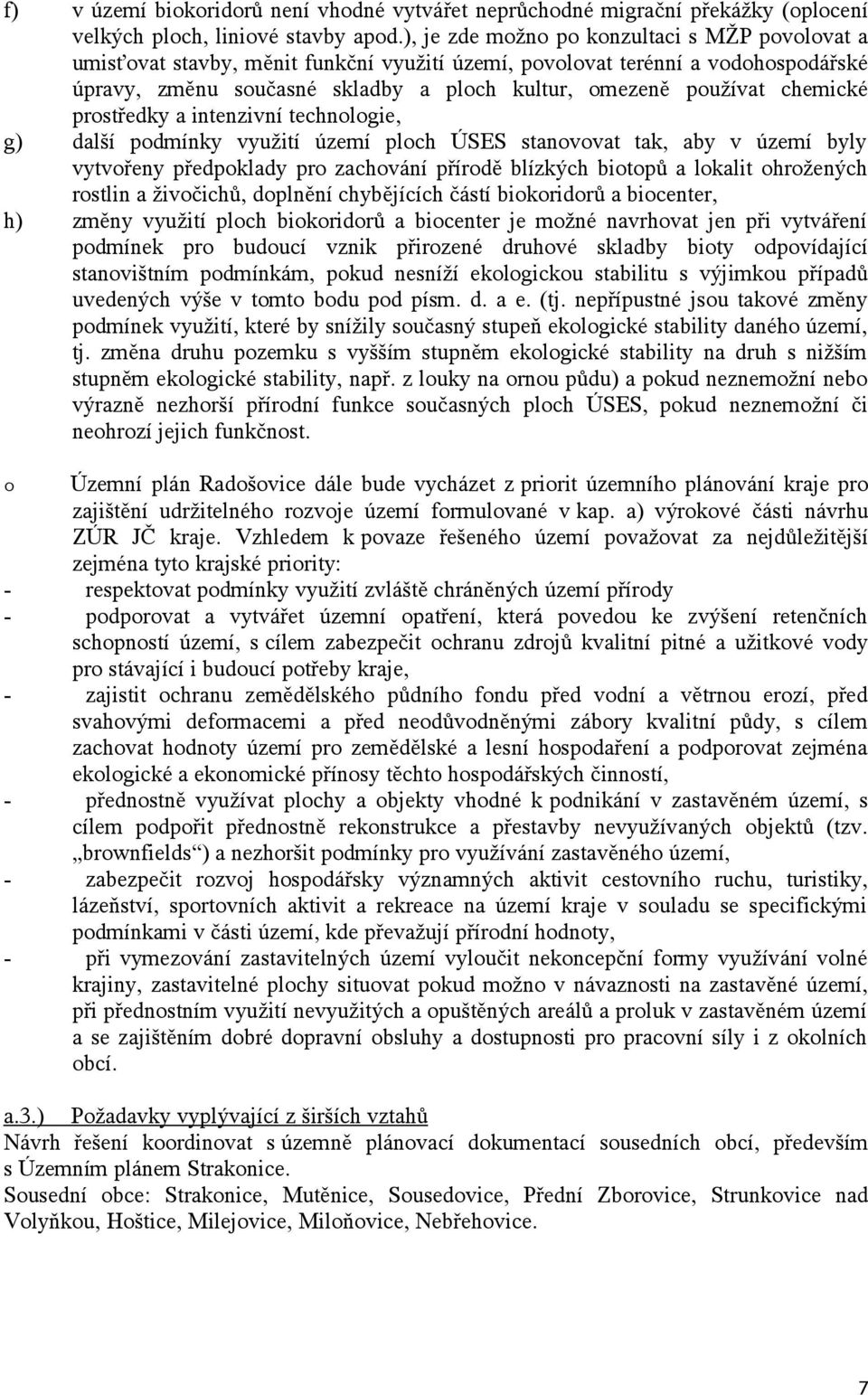 f) v území biokoridorů není vhodné vytvářet neprůchodné migrační překážky (oplocení velkých ploch, liniové stavby apod.), je zde možno po konzultaci s MŽP povolovat a umisťovat stavby, měnit funkční využití území, povolovat terénní a vodohospodářské úpravy, změnu současné skladby a ploch kultur, omezeně používat chemické prostředky a intenzivní technologie,

g) další podmínky využití území ploch ÚSES stanovovat tak, aby v území byly vytvořeny předpoklady pro zachování přírodě blízkých biotopů a lokalit ohrožených rostlin a živočichů, doplnění chybějících částí biokoridorů a biocenter,

h) změny využití ploch biokoridorů a biocenter je možné navrhovat jen při vytváření podmínek pro budoucí vznik přirozené druhové skladby bioty odpovídající stanovištním podmínkám, pokud nesníží ekologickou stabilitu s výjimkou případů uvedených výše v tomto bodu pod písm. d. a e. (tj. nepřípustné jsou takové změny podmínek využití, které by snížily současný stupeň ekologické stability daného území, tj. změna druhu pozemku s vyšším stupněm ekologické stability na druh s nižším stupněm ekologické stability, např. z louky na ornou půdu) a pokud neznemožní nebo výrazně nezhorší přírodní funkce současných ploch ÚSES, pokud neznemožní či neohrozí jejich funkčnost.

o Územní plán Radošovice dále bude vycházet z priorit územního plánování kraje pro zajištění udržitelného rozvoje území formulované v kap. a) výrokové části návrhu ZÚR JČ kraje. Vzhledem k povaze řešeného území považovat za nejdůležitější zejména tyto krajské priority:

- respektovat podmínky využití zvláště chráněných území přírody
- podporovat a vytvářet územní opatření, která povedou ke zvýšení retenčních schopností území, s cílem zabezpečit ochranu zdrojů kvalitní pitné a užitkové vody pro stávající i budoucí potřeby kraje,
- zajistit ochranu zemědělského půdního fondu před vodní a větrnou erozí, před svahovými deformacemi a před neodůvodněnými zábory kvalitní půdy, s cílem zachovat hodnoty území pro zemědělské a lesní hospodaření a podporovat zejména ekologické a ekonomické přínosy těchto hospodářských činností,
- přednostně využívat plochy a objekty vhodné k podnikání v zastavěném území, s cílem podpořit přednostně rekonstrukce a přestavby nevyužívaných objektů (tzv. „brownfields“) a nezhoršit podmínky pro využívání zastavěného území,
- zabezpečit rozvoj hospodářsky významných aktivit cestovního ruchu, turistiky, lázeňství, sportovních aktivit a rekreace na území kraje v souladu se specifickými podmínkami v části území, kde převažují přírodní hodnoty,
- při vymezování zastavitelných území vyloučit nekoncepční formy využívání volné krajiny, zastavitelné plochy situovat pokud možno v návaznosti na zastavěné území, při přednostním využití nevyužitých a opuštěných areálů a proluk v zastavěném území a se zajištěním dobré dopravní obsluhy a dostupnosti pro pracovní síly i z okolních obcí.

a.3.) Požadavky vyplývající z širších vztahů
Návrh řešení koordinovat s územně plánovací dokumentací sousedních obcí, především s Územním plánem Strakonice.
Sousední obce: Strakonice, Mutěnice, Sousedovice, Přední Zborovice, Strunkovice nad Volyňkou, Hoštice, Milejovice, Miloňovice, Nebřehovice.

7